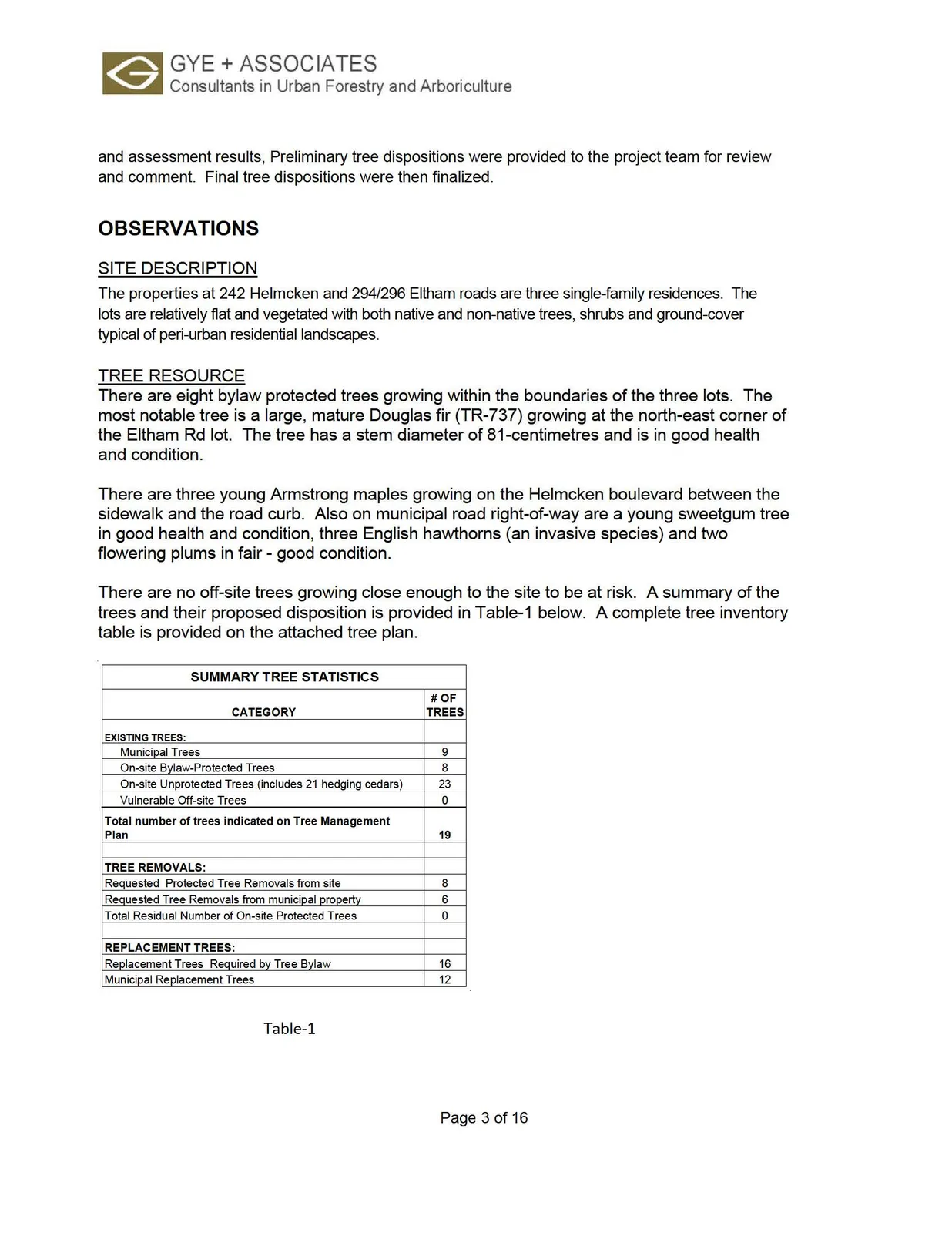 GYE + ASSOCIATES
Consultants in Urban Forestry and Arboriculture

and assessment results, Preliminary tree dispositions were provided to the project team for review and comment. Final tree dispositions were then finalized.

OBSERVATIONS

SITE DESCRIPTION
The properties at 242 Helmcken and 294/296 Eltham roads are three single-family residences. The lots are relatively flat and vegetated with both native and non-native trees, shrubs and ground-cover typical of peri-urban residential landscapes.

TREE RESOURCE
There are eight bylaw protected trees growing within the boundaries of the three lots. The most notable tree is a large, mature Douglas fir (TR-737) growing at the north-east corner of the Eltham Rd lot. The tree has a stem diameter of 81-centimetres and is in good health and condition.

There are three young Armstrong maples growing on the Helmcken boulevard between the sidewalk and the road curb. Also on municipal road right-of-way are a young sweetgum tree in good health and condition, three English hawthorns (an invasive species) and two flowering plums in fair - good condition.

There are no off-site trees growing close enough to the site to be at risk. A summary of the trees and their proposed disposition is provided in Table-1 below. A complete tree inventory table is provided on the attached tree plan.

| SUMMARY TREE STATISTICS | |
|---|---|
| CATEGORY | # OF TREES |
| EXISTING TREES: | |
| Municipal Trees | 9 |
| On-site Bylaw-Protected Trees | 8 |
| On-site Unprotected Trees (includes 21 hedging cedars) | 23 |
| Vulnerable Off-site Trees | 0 |
| Total number of trees indicated on Tree Management Plan | 19 |
| | |
| TREE REMOVALS: | |
| Requested Protected Tree Removals from site | 8 |
| Requested Tree Removals from municipal property | 6 |
| Total Residual Number of On-site Protected Trees | 0 |
| | |
| REPLACEMENT TREES: | |
| Replacement Trees Required by Tree Bylaw | 16 |
| Municipal Replacement Trees | 12 |

Table-1

Page 3 of 16